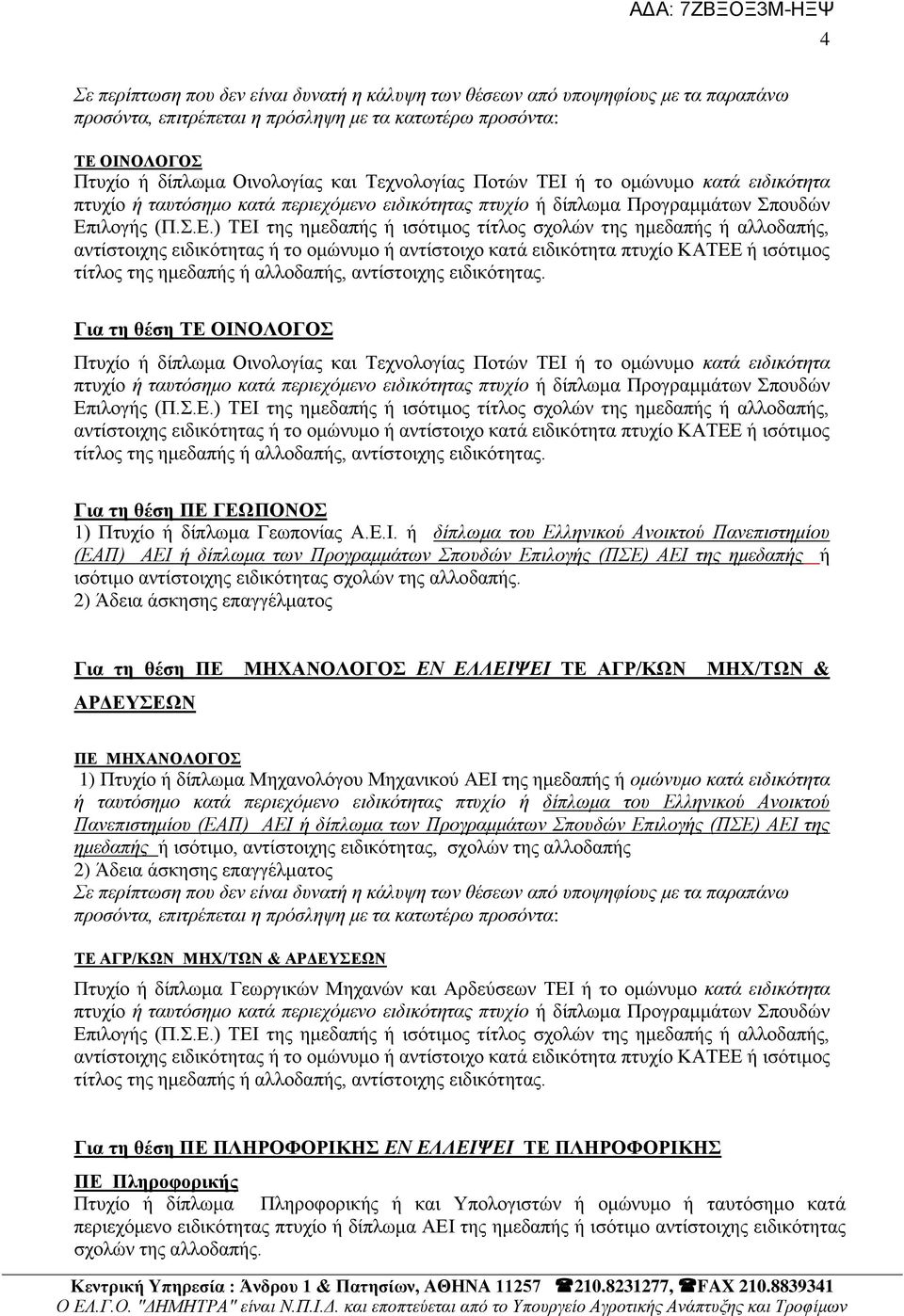 ΑΔΑ: 7ΖΒΞΟΞ3Μ-ΗΞΨ

4

Σε περίπτωση που δεν είναι δυνατή η κάλυψη των θέσεων από υποψηφίους με τα παραπάνω προσόντα, επιτρέπεται η πρόσληψη με τα κατωτέρω προσόντα:

ΤΕ ΟΙΝΟΛΟΓΟΣ
Πτυχίο ή δίπλωμα Οινολογίας και Τεχνολογίας Ποτών ΤΕΙ ή το ομώνυμο κατά ειδικότητα πτυχίο ή ταυτόσημο κατά περιεχόμενο ειδικότητας πτυχίο ή δίπλωμα Προγραμμάτων Σπουδών Επιλογής (Π.Σ.Ε.) ΤΕΙ της ημεδαπής ή ισότιμος τίτλος σχολών της ημεδαπής ή αλλοδαπής, αντίστοιχης ειδικότητας ή το ομώνυμο ή αντίστοιχο κατά ειδικότητα πτυχίο ΚΑΤΕΕ ή ισότιμος τίτλος της ημεδαπής ή αλλοδαπής, αντίστοιχης ειδικότητας.

Για τη θέση ΤΕ ΟΙΝΟΛΟΓΟΣ

Πτυχίο ή δίπλωμα Οινολογίας και Τεχνολογίας Ποτών ΤΕΙ ή το ομώνυμο κατά ειδικότητα πτυχίο ή ταυτόσημο κατά περιεχόμενο ειδικότητας πτυχίο ή δίπλωμα Προγραμμάτων Σπουδών Επιλογής (Π.Σ.Ε.) ΤΕΙ της ημεδαπής ή ισότιμος τίτλος σχολών της ημεδαπής ή αλλοδαπής, αντίστοιχης ειδικότητας ή το ομώνυμο ή αντίστοιχο κατά ειδικότητα πτυχίο ΚΑΤΕΕ ή ισότιμος τίτλος της ημεδαπής ή αλλοδαπής, αντίστοιχης ειδικότητας.

Για τη θέση ΠΕ ΓΕΩΠΟΝΟΣ
1) Πτυχίο ή δίπλωμα Γεωπονίας Α.Ε.Ι. ή δίπλωμα του Ελληνικού Ανοικτού Πανεπιστημίου (ΕΑΠ) ΑΕΙ ή δίπλωμα των Προγραμμάτων Σπουδών Επιλογής (ΠΣΕ) ΑΕΙ της ημεδαπής ή ισότιμο αντίστοιχης ειδικότητας σχολών της αλλοδαπής.
2) Άδεια άσκησης επαγγέλματος

Για τη θέση ΠΕ ΜΗΧΑΝΟΛΟΓΟΣ ΕΝ ΕΛΛΕΙΨΕΙ ΤΕ ΑΓΡ/ΚΩΝ ΜΗΧ/ΤΩΝ & ΑΡΔΕΥΣΕΩΝ

ΠΕ ΜΗΧΑΝΟΛΟΓΟΣ
1) Πτυχίο ή δίπλωμα Μηχανολόγου Μηχανικού ΑΕΙ της ημεδαπής ή ομώνυμο κατά ειδικότητα ή ταυτόσημο κατά περιεχόμενο ειδικότητας πτυχίο ή δίπλωμα του Ελληνικού Ανοικτού Πανεπιστημίου (ΕΑΠ) ΑΕΙ ή δίπλωμα των Προγραμμάτων Σπουδών Επιλογής (ΠΣΕ) ΑΕΙ της ημεδαπής ή ισότιμο, αντίστοιχης ειδικότητας, σχολών της αλλοδαπής
2) Άδεια άσκησης επαγγέλματος
Σε περίπτωση που δεν είναι δυνατή η κάλυψη των θέσεων από υποψηφίους με τα παραπάνω προσόντα, επιτρέπεται η πρόσληψη με τα κατωτέρω προσόντα:

ΤΕ ΑΓΡ/ΚΩΝ ΜΗΧ/ΤΩΝ & ΑΡΔΕΥΣΕΩΝ

Πτυχίο ή δίπλωμα Γεωργικών Μηχανών και Αρδεύσεων ΤΕΙ ή το ομώνυμο κατά ειδικότητα πτυχίο ή ταυτόσημο κατά περιεχόμενο ειδικότητας πτυχίο ή δίπλωμα Προγραμμάτων Σπουδών Επιλογής (Π.Σ.Ε.) ΤΕΙ της ημεδαπής ή ισότιμος τίτλος σχολών της ημεδαπής ή αλλοδαπής, αντίστοιχης ειδικότητας ή το ομώνυμο ή αντίστοιχο κατά ειδικότητα πτυχίο ΚΑΤΕΕ ή ισότιμος τίτλος της ημεδαπής ή αλλοδαπής, αντίστοιχης ειδικότητας.

Για τη θέση ΠΕ ΠΛΗΡΟΦΟΡΙΚΗΣ ΕΝ ΕΛΛΕΙΨΕΙ ΤΕ ΠΛΗΡΟΦΟΡΙΚΗΣ

ΠΕ Πληροφορικής
Πτυχίο ή δίπλωμα Πληροφορικής ή και Υπολογιστών ή ομώνυμο ή ταυτόσημο κατά περιεχόμενο ειδικότητας πτυχίο ή δίπλωμα ΑΕΙ της ημεδαπής ή ισότιμο αντίστοιχης ειδικότητας σχολών της αλλοδαπής.

Κεντρική Υπηρεσία : Άνδρου 1 & Πατησίων, ΑΘΗΝΑ 11257 ☎210.8231277, ☎FAX 210.8839341
Ο ΕΛ.Γ.Ο. "ΔΗΜΗΤΡΑ" είναι Ν.Π.Ι.Δ. και εποπτεύεται από το Υπουργείο Αγροτικής Ανάπτυξης και Τροφίμων